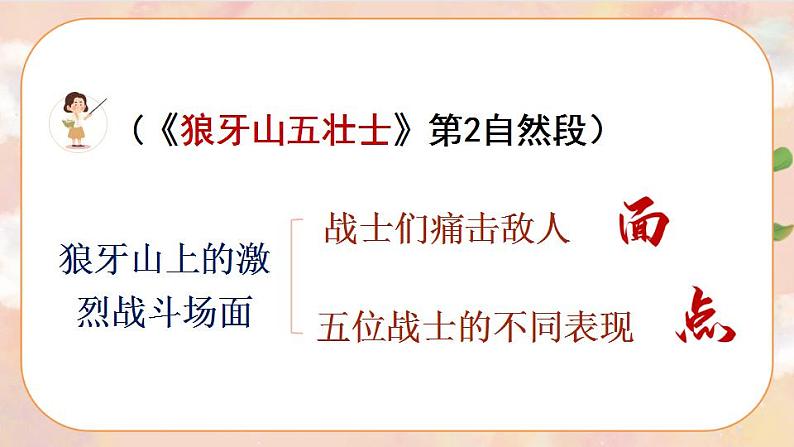 （《狼牙山五壮士》第2自然段）

狼牙山上的激烈战斗场面

战士们痛击敌人 面

五位战士的不同表现 点